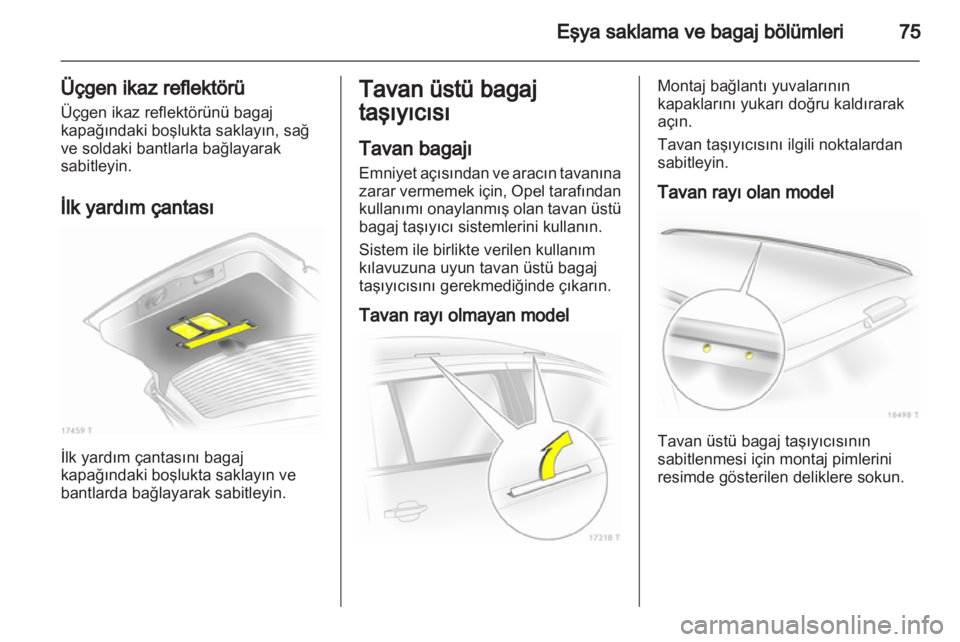 Eşya saklama ve bagaj bölümleri 75

Üçgen ikaz reflektörü
Üçgen ikaz reflektörünü bagaj kapağındaki boşlukta saklayın, sağ ve soldaki bantlarla bağlayarak sabitleyin.

İlk yardım çantası

17459 T

İlk yardım çantasını bagaj kapağındaki boşlukta saklayın ve bantlarda bağlayarak sabitleyin.

Tavan üstü bagaj taşıyıcısı

Tavan bagajı
Emniyet açısından ve aracın tavanına zarar vermemek için, Opel tarafından kullanımı onaylanmış olan tavan üstü bagaj taşıyıcı sistemlerini kullanın.

Sistem ile birlikte verilen kullanım kılavuzuna uyun tavan üstü bagaj taşıyıcısını gerekmediğinde çıkarın.

Tavan rayı olmayan model

17218 T

Montaj bağlantı yuvalarının kapaklarını yukarı doğru kaldırarak açın.

Tavan taşıyıcısını ilgili noktalardan sabitleyin.

Tavan rayı olan model

18498 T

Tavan üstü bagaj taşıyıcısının sabitlenmesi için montaj pimlerini resimde gösterilen deliklere sokun.

carmanualsonline.info